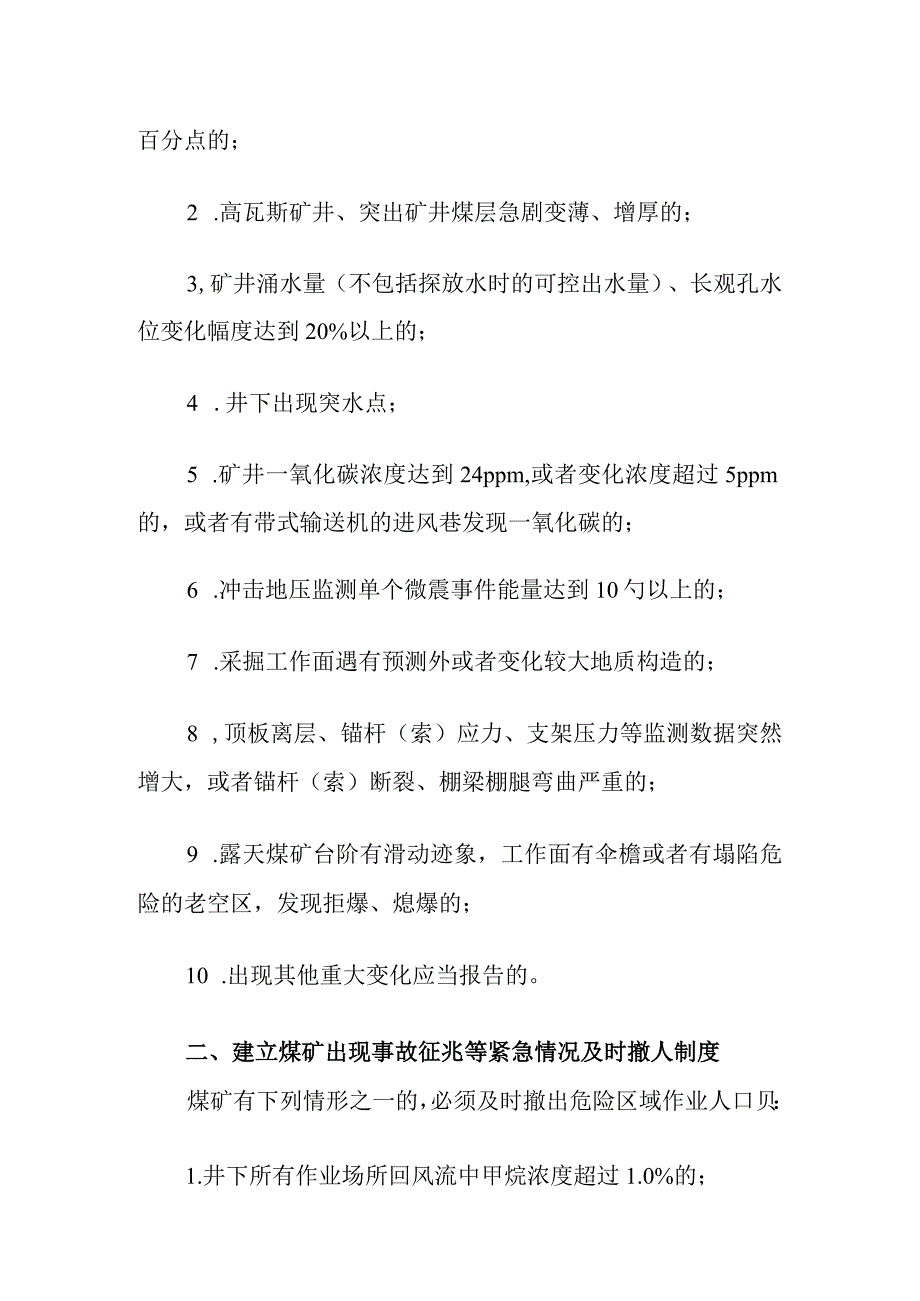 百分点的；

2 .高瓦斯矿井、突出矿井煤层急剧变薄、增厚的；

3, 矿井涌水量（不包括探放水时的可控出水量）、长观孔水位变化幅度达到 20%以上的；

4 . 井下出现突水点；

5 .矿井一氧化碳浓度达到 24ppm,或者变化浓度超过 5ppm 的，或者有带式输送机的进风巷发现一氧化碳的；

6 .冲击地压监测单个微震事件能量达到 10 勺以上的；

7 .采掘工作面遇有预测外或者变化较大地质构造的；

8 , 顶板离层、锚杆（索）应力、支架压力等监测数据突然增大，或者锚杆（索）断裂、棚梁棚腿弯曲严重的；

9 .露天煤矿台阶有滑动迹象，工作面有伞檐或者有塌陷危险的老空区，发现拒爆、熄爆的；

10 .出现其他重大变化应当报告的。

二、建立煤矿出现事故征兆等紧急情况及时撤人制度

煤矿有下列情形之一的，必须及时撤出危险区域作业人口贝：

1.井下所有作业场所回风流中甲烷浓度超过 1.0%的；